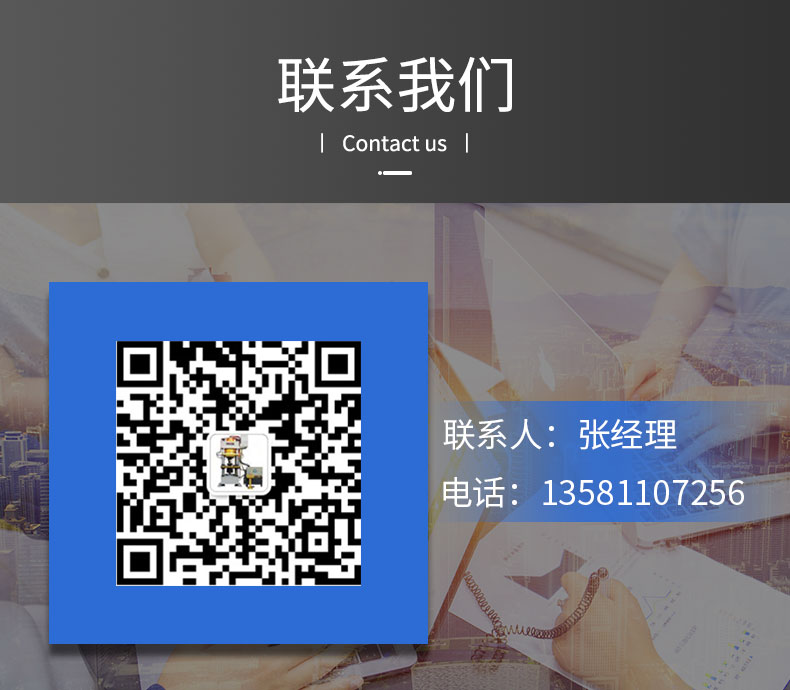 联系我们

| Contact us |

联系人：张经理

电话：13581107256